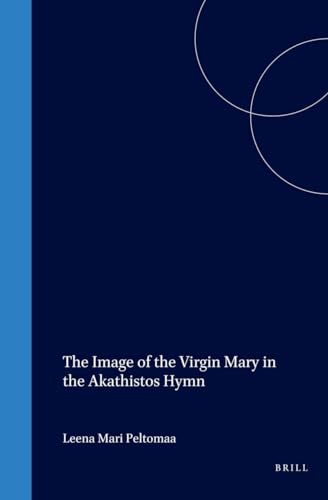 The Image of the Virgin Mary in the Akathistos Hymn

Leena Mari Peltomaa

BRILL